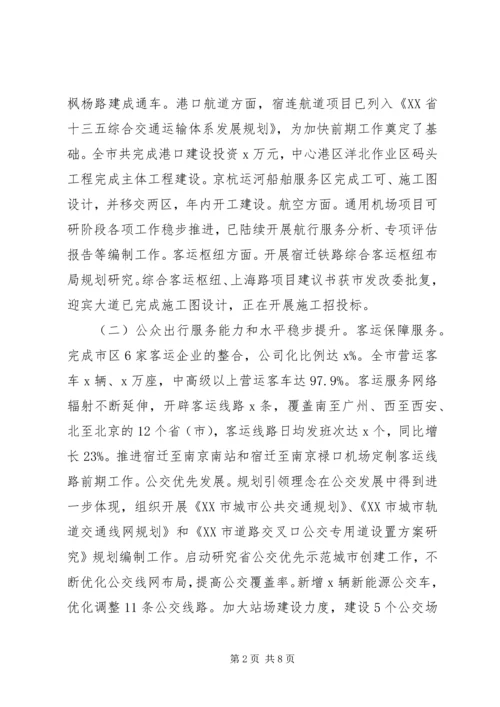 枫杨路建成通车。港口航道方面，宿连航道项目已列入《XX省十三五综合交通运输体系发展规划》，为加快前期工作奠定了基础。全市共完成港口建设投资x万元，中心港区洋北作业区码头工程完成主体工程建设。京杭运河船舶服务区完成工可、施工图设计，并移交两区，年内开工建设。航空方面。通用机场项目可研阶段各项工作稳步推进，已陆续开展航行服务分析、专项评估报告等编制工作。客运枢纽方面。开展宿迁铁路综合客运枢纽布局规划研究。综合客运枢纽、上海路项目建议书获市发改委批复，迎宾大道已完成施工图设计，正在开展施工招投标。

（二）公众出行服务能力和水平稳步提升。客运保障服务。完成市区6家客运企业的整合，公司化比例达x%。全市营运客车x辆、x万座，中高级以上营运客车达97.9%。客运服务网络辐射不断延伸，开辟客运线路x条，覆盖南至广州、西至西安、北至北京的12个省（市），客运线路日均发班次达x个，同比增长23%。推进宿迁至南京南站和宿迁至南京禄口机场定制客运线路前期工作。公交优先发展。规划引领理念在公交发展中得到进一步体现，组织开展《XX市城市公共交通规划》、《XX市城市轨道交通线网规划》和《XX市道路交叉口公交专用道设置方案研究》规划编制工作。启动研究省公交优先示范城市创建工作，不断优化公交线网布局，提高公交覆盖率。新增x辆新能源公交车，优化调整11条公交线路。加大站场建设力度，建设5个公交场

第2页 共8页